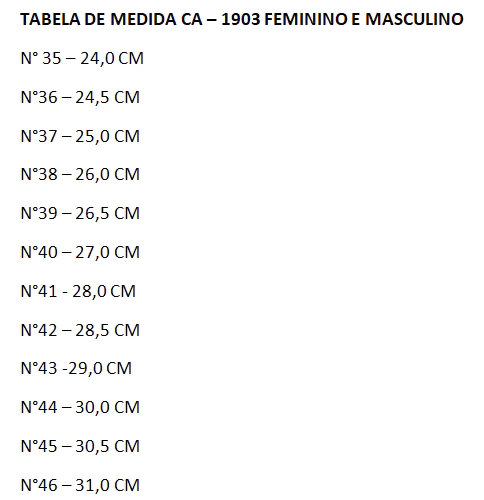 TABELA DE MEDIDA CA – 1903 FEMININO E MASCULINO

N° 35 – 24,0 CM

N°36 – 24,5 CM

N°37 – 25,0 CM

N°38 – 26,0 CM

N°39 – 26,5 CM

N°40 – 27,0 CM

N°41 - 28,0 CM

N°42 – 28,5 CM

N°43 -29,0 CM

N°44 – 30,0 CM

N°45 – 30,5 CM

N°46 – 31,0 CM